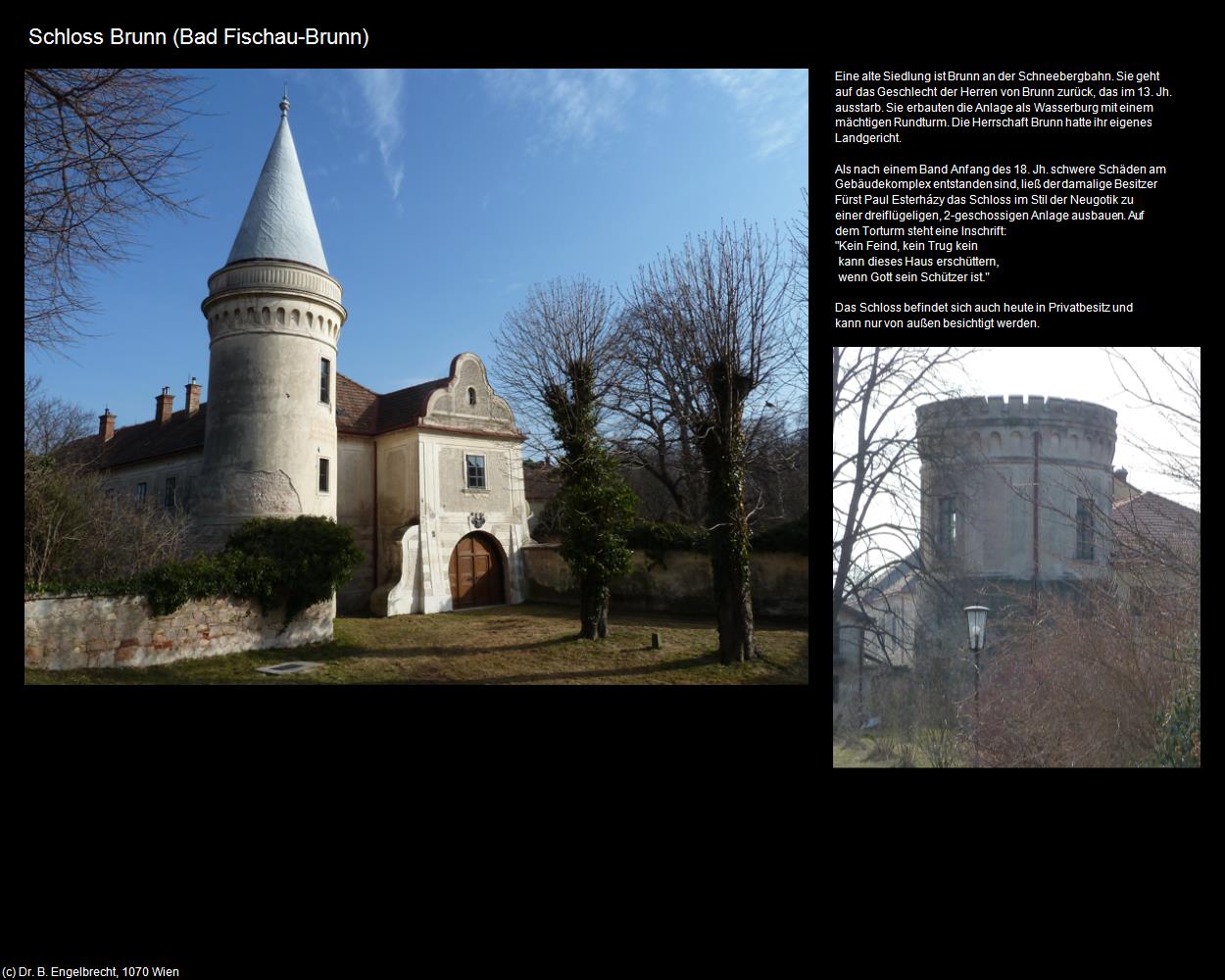 Schloss Brunn (Bad Fischau-Brunn)

Eine alte Siedlung ist Brunn an der Schneebergbahn. Sie geht auf das Geschlecht der Herren von Brunn zurück, das im 13. Jh. ausstarb. Sie erbauten die Anlage als Wasserburg mit einem mächtigen Rundturm. Die Herrschaft Brunn hatte ihr eigenes Landgericht.

Als nach einem Band Anfang des 18. Jh. schwere Schäden am Gebäudekomplex entstanden sind, ließ der damalige Besitzer Fürst Paul Esterházy das Schloss im Stil der Neugotik zu einer dreiflügeligen, 2-geschossigen Anlage ausbauen. Auf dem Torturm steht eine Inschrift:
"Kein Feind, kein Trug kein
kann dieses Haus erschüttern,
wenn Gott sein Schützer ist."

Das Schloss befindet sich auch heute in Privatbesitz und kann nur von außen besichtigt werden.

(c) Dr. B. Engelbrecht, 1070 Wien